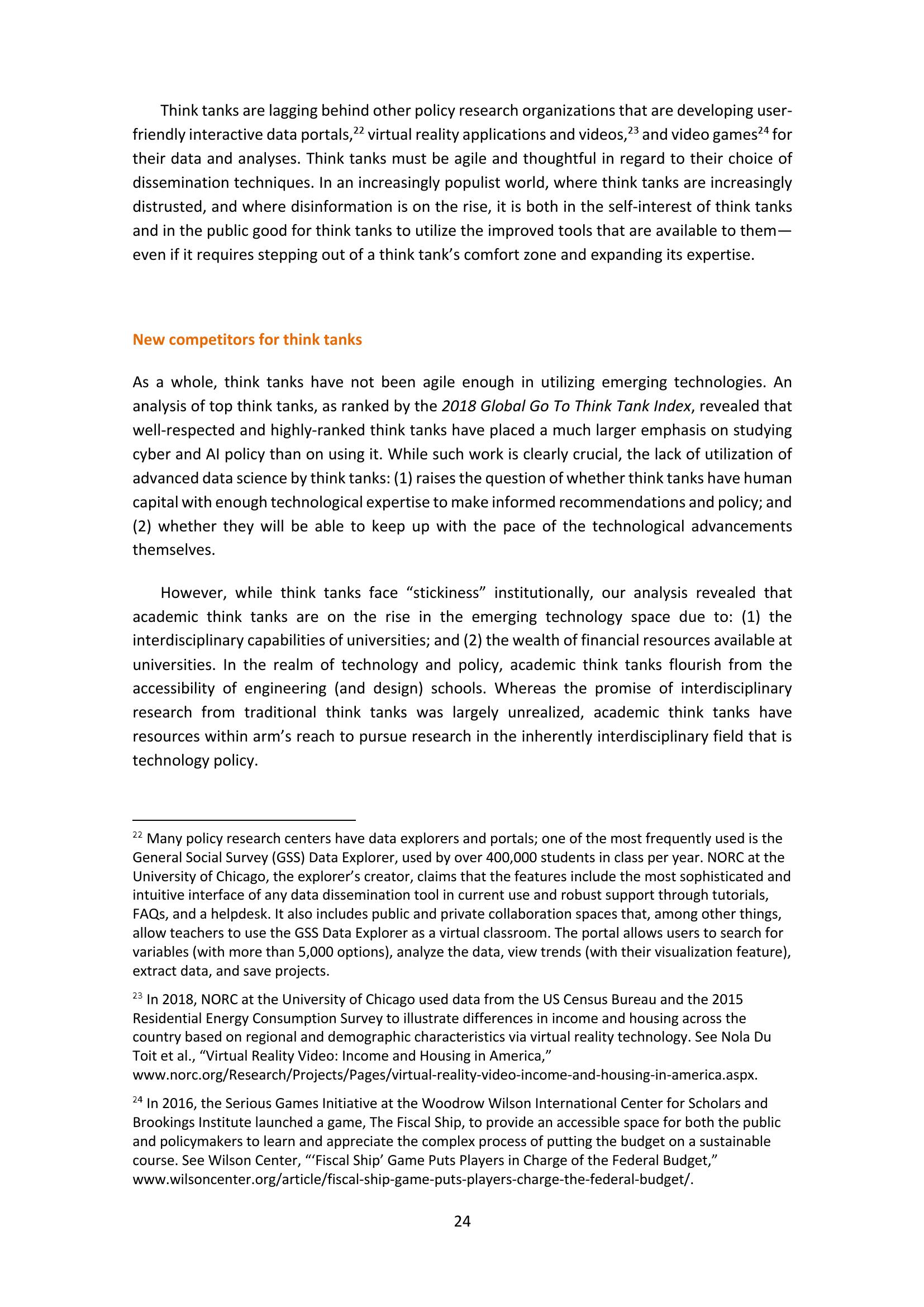 Think tanks are lagging behind other policy research organizations that are developing user-friendly interactive data portals,$^{22}$ virtual reality applications and videos,$^{23}$ and video games$^{24}$ for their data and analyses. Think tanks must be agile and thoughtful in regard to their choice of dissemination techniques. In an increasingly populist world, where think tanks are increasingly distrusted, and where disinformation is on the rise, it is both in the self-interest of think tanks and in the public good for think tanks to utilize the improved tools that are available to them—even if it requires stepping out of a think tank's comfort zone and expanding its expertise.

New competitors for think tanks

As a whole, think tanks have not been agile enough in utilizing emerging technologies. An analysis of top think tanks, as ranked by the 2018 Global Go To Think Tank Index, revealed that well-respected and highly-ranked think tanks have placed a much larger emphasis on studying cyber and AI policy than on using it. While such work is clearly crucial, the lack of utilization of advanced data science by think tanks: (1) raises the question of whether think tanks have human capital with enough technological expertise to make informed recommendations and policy; and (2) whether they will be able to keep up with the pace of the technological advancements themselves.

However, while think tanks face "stickiness" institutionally, our analysis revealed that academic think tanks are on the rise in the emerging technology space due to: (1) the interdisciplinary capabilities of universities; and (2) the wealth of financial resources available at universities. In the realm of technology and policy, academic think tanks flourish from the accessibility of engineering (and design) schools. Whereas the promise of interdisciplinary research from traditional think tanks was largely unrealized, academic think tanks have resources within arm's reach to pursue research in the inherently interdisciplinary field that is technology policy.

$^{22}$ Many policy research centers have data explorers and portals; one of the most frequently used is the General Social Survey (GSS) Data Explorer, used by over 400,000 students in class per year. NORC at the University of Chicago, the explorer's creator, claims that the features include the most sophisticated and intuitive interface of any data dissemination tool in current use and robust support through tutorials, FAQs, and a helpdesk. It also includes public and private collaboration spaces that, among other things, allow teachers to use the GSS Data Explorer as a virtual classroom. The portal allows users to search for variables (with more than 5,000 options), analyze the data, view trends (with their visualization feature), extract data, and save projects.

$^{23}$ In 2018, NORC at the University of Chicago used data from the US Census Bureau and the 2015 Residential Energy Consumption Survey to illustrate differences in income and housing across the country based on regional and demographic characteristics via virtual reality technology. See Nola Du Toit et al., "Virtual Reality Video: Income and Housing in America," www.norc.org/Research/Projects/Pages/virtual-reality-video-income-and-housing-in-america.aspx.

$^{24}$ In 2016, the Serious Games Initiative at the Woodrow Wilson International Center for Scholars and Brookings Institute launched a game, The Fiscal Ship, to provide an accessible space for both the public and policymakers to learn and appreciate the complex process of putting the budget on a sustainable course. See Wilson Center, "'Fiscal Ship' Game Puts Players in Charge of the Federal Budget," www.wilsoncenter.org/article/fiscal-ship-game-puts-players-charge-the-federal-budget/.

24